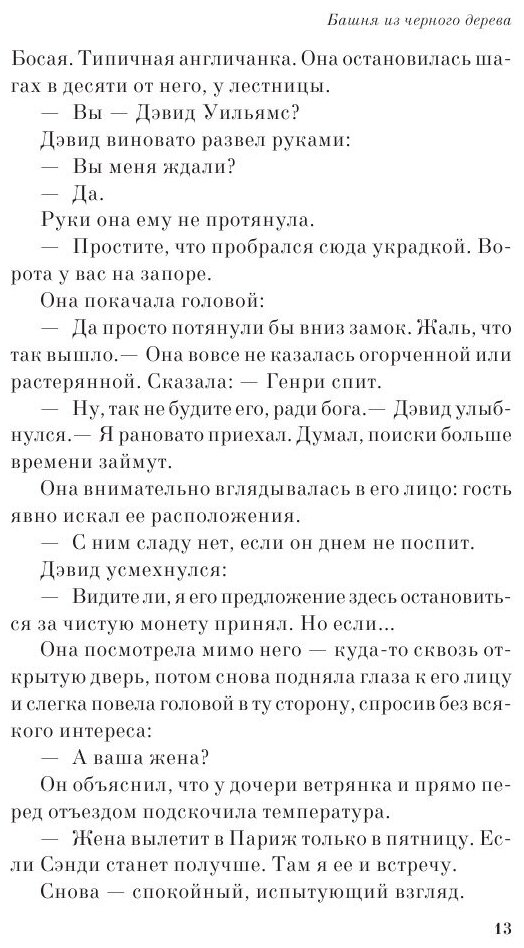 Башня из черного дерева

Босая. Типичная англичанка. Она остановилась шагах в десяти от него, у лестницы.

— Вы — Дэвид Уильямс?

Дэвид виновато развел руками:

— Вы меня ждали?

— Да.

Руки она ему не протянула.

— Простите, что пробрался сюда украдкой. Ворота у вас на запоре.

Она покачала головой:

— Да просто потянули бы вниз замок. Жаль, что так вышло.— Она вовсе не казалась огорченной или растерянной. Сказала: — Генри спит.

— Ну, так не будите его, ради бога.— Дэвид улыбнулся.— Я рановато приехал. Думал, поиски больше времени займут.

Она внимательно вглядывалась в его лицо: гость явно искал ее расположения.

— С ним сладу нет, если он днем не поспит.

Дэвид усмехнулся:

— Видите ли, я его предложение здесь остановиться за чистую монету принял. Но если...

Она посмотрела мимо него — куда-то сквозь открытую дверь, потом снова подняла глаза к его лицу и слегка повела головой в ту сторону, спросив без всякого интереса:

— А ваша жена?

Он объяснил, что у дочери ветрянка и прямо перед отъездом подскочила температура.

— Жена вылетит в Париж только в пятницу. Если Сэнди станет получше. Там я ее и встречу.

Снова — спокойный, испытующий взгляд.

13